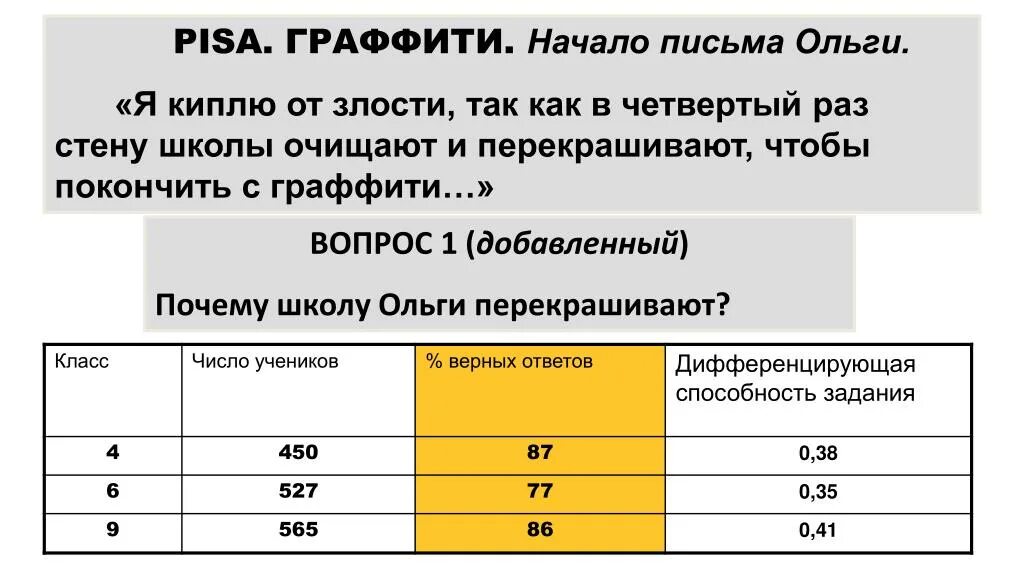 PISA. ГРАФФИТИ. Начало письма Ольги.

«Я киплю от злости, так как в четвертый раз стену школы очищают и перекрашивают, чтобы покончить с граффити…»

ВОПРОС 1 (добавленный)

Почему школу Ольги перекрашивают?

| Класс | Число учеников | % верных ответов | Дифференцирующая способность задания |
|---|---|---|---|
| 4 | 450 | 87 | 0,38 |
| 6 | 527 | 77 | 0,35 |
| 9 | 565 | 86 | 0,41 |